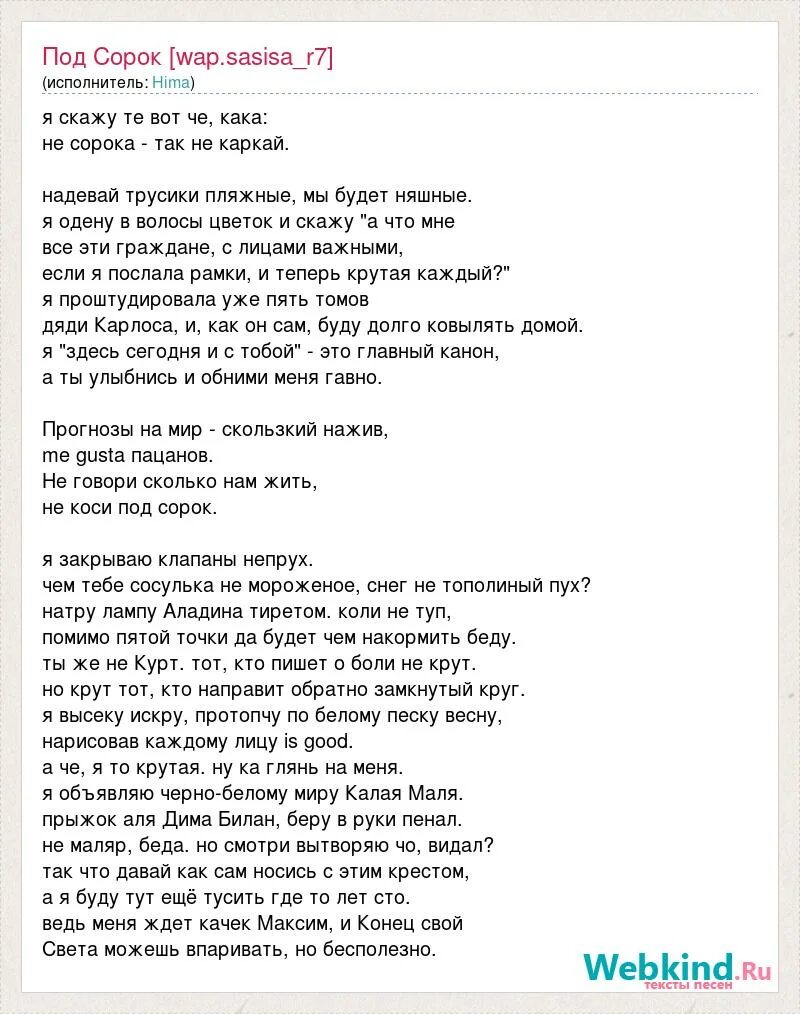 Под Сорок [wap.sasisa_r7]
(исполнитель: Hima)

я скажу те вот че, кака:
не сорока - так не каркай.

надевай трусики пляжные, мы будет няшные.
я одену в волосы цветок и скажу "а что мне
все эти граждане, с лицами важными,
если я послала рамки, и теперь крутая каждый?"
я проштудировала уже пять томов
дяди Карлоса, и, как он сам, буду долго ковылять домой.
я "здесь сегодня и с тобой" - это главный канон,
а ты улыбнись и обними меня гавно.

Прогнозы на мир - скользкий нажив,
me gusta пацанов.
Не говори сколько нам жить,
не коси под сорок.

я закрываю клапаны непрух.
чем тебе сосулька не мороженое, снег не тополиный пух?
натру лампу Аладина тиретом. коли не туп,
помимо пятой точки да будет чем накормить беду.
ты же не Курт. тот, кто пишет о боли не крут.
но крут тот, кто направит обратно замкнутый круг.
я высеку искру, протопчу по белому песку весну,
нарисовав каждому лицу is good.
а че, я то крутая. ну ка глянь на меня.
я объявляю черно-белому миру Калая Маля.
прыжок аля Дима Билан, беру в руки пенал.
не маляр, беда. но смотри вытворяю чо, видал?
так что давай как сам носись с этим крестом,
а я буду тут ещё тусить где то лет сто.
ведь меня ждет качек Максим, и Конец свой
Света можешь впаривать, но бесполезно.

Webkind.Ru
тексты песен